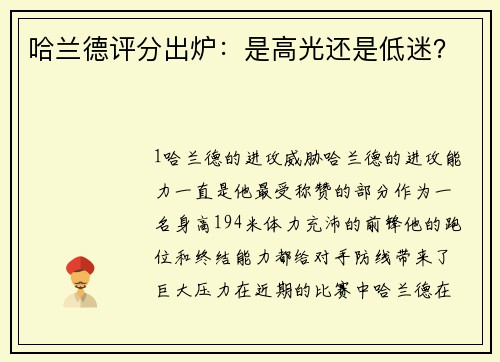 哈兰德评分出炉：是高光还是低迷？

1哈兰德的进攻威胁哈兰德的进攻能力一直是他最受称赞的部分作为一名身高194米体力充沛的前锋他的跑位和终结能力都给对手防线带来了巨大压力在近期的比赛中哈兰德在